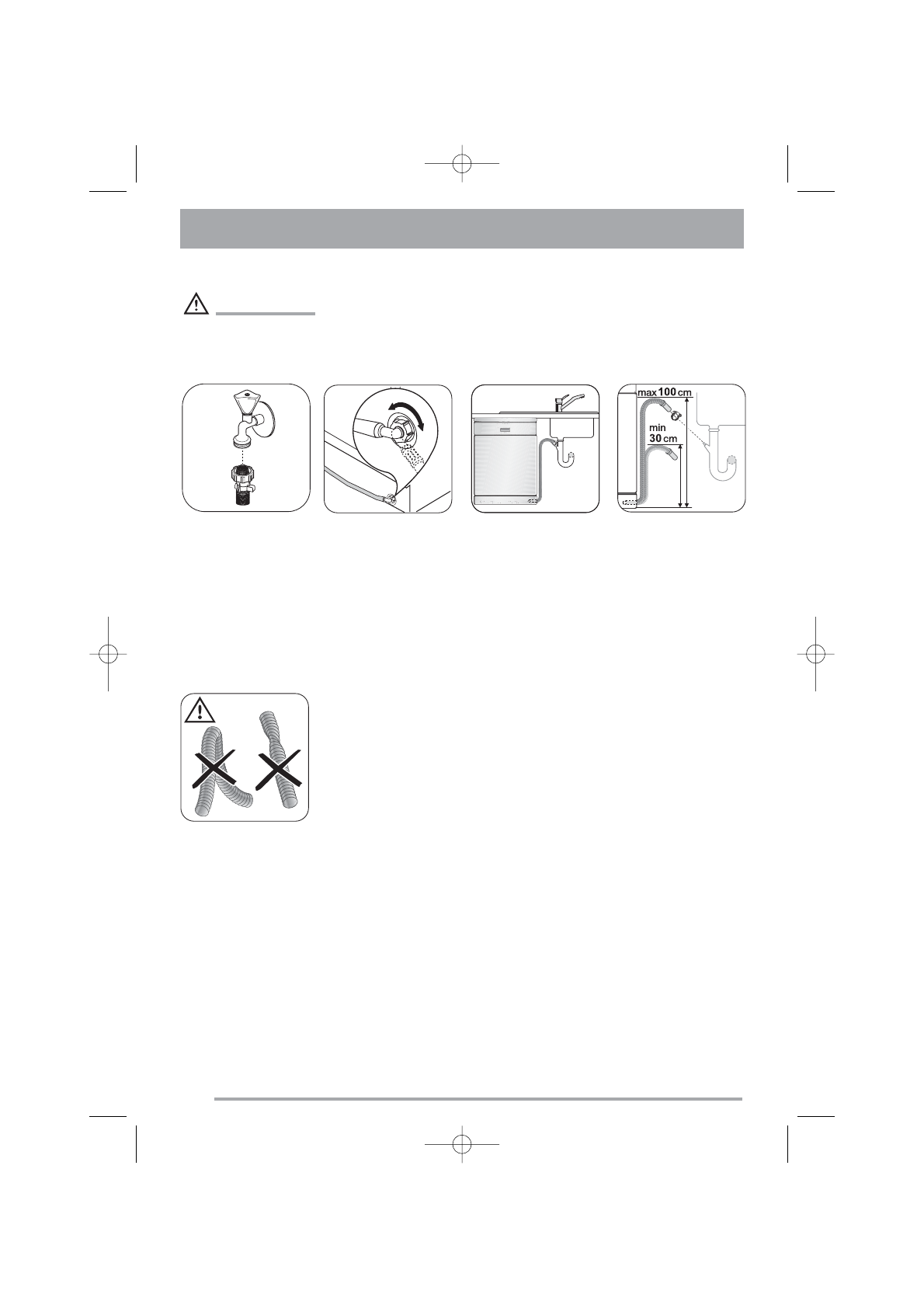 max 100 cm

min 30 cm